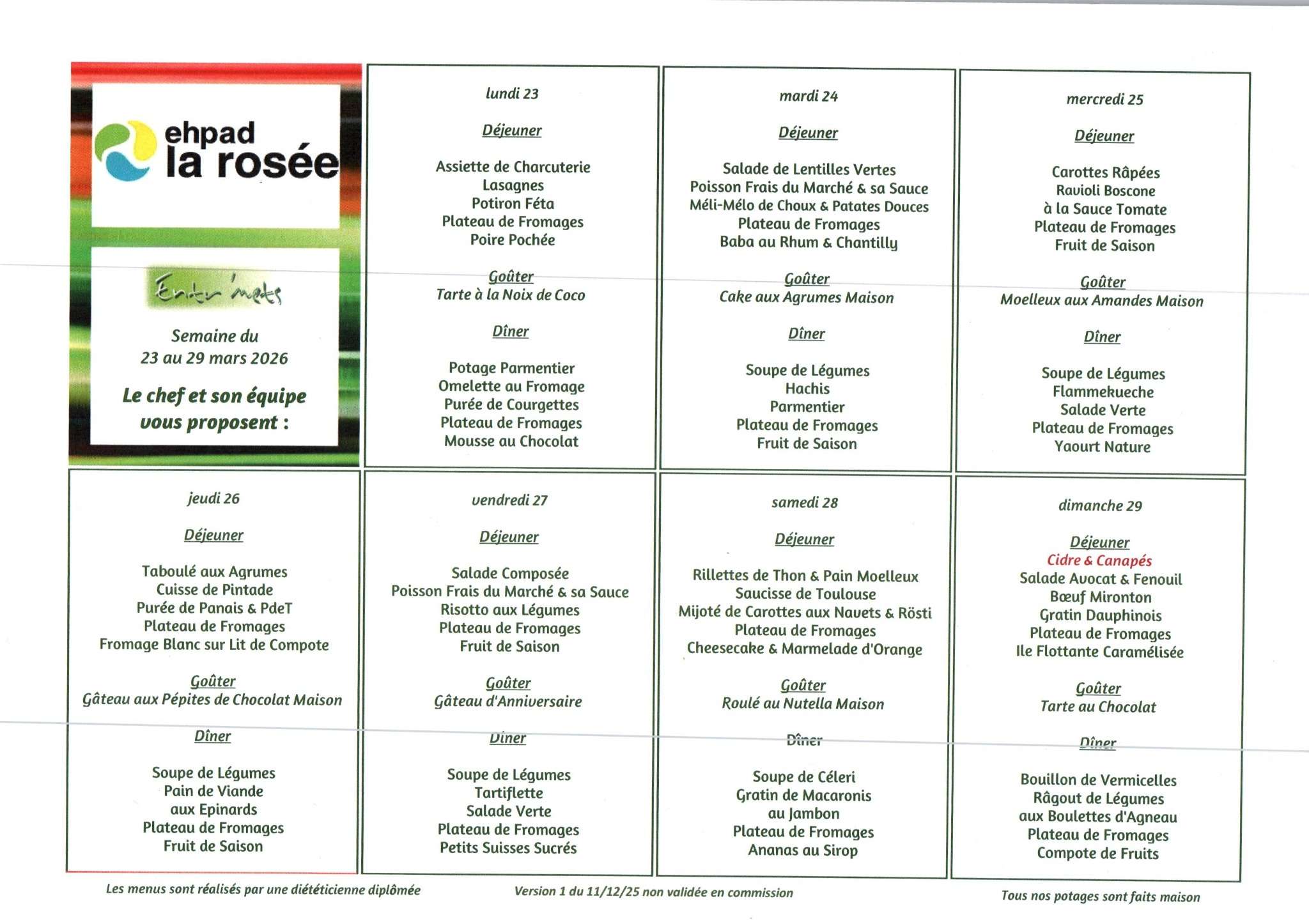 ehpad
la rosée

Entr'mets

Semaine du
23 au 29 mars 2026

Le chef et son équipe
vous proposent :

lundi 23

Déjeuner

Assiette de Charcuterie
Lasagnes
Potiron Féta
Plateau de Fromages
Poire Pochée

Goûter
Tarte à la Noix de Coco

Dîner

Potage Parmentier
Omelette au Fromage
Purée de Courgettes
Plateau de Fromages
Mousse au Chocolat

mardi 24

Déjeuner

Salade de Lentilles Vertes
Poisson Frais du Marché & sa Sauce
Méli-Mélo de Choux & Patates Douces
Plateau de Fromages
Baba au Rhum & Chantilly

Goûter
Cake aux Agrumes Maison

Dîner

Soupe de Légumes
Hachis
Parmentier
Plateau de Fromages
Fruit de Saison

mercredi 25

Déjeuner

Carottes Râpées
Ravioli Boscone
à la Sauce Tomate
Plateau de Fromages
Fruit de Saison

Goûter
Moelleux aux Amandes Maison

Dîner

Soupe de Légumes
Flammekueche
Salade Verte
Plateau de Fromages
Yaourt Nature

jeudi 26

Déjeuner

Taboulé aux Agrumes
Cuisse de Pintade
Purée de Panais & PdeT
Plateau de Fromages
Fromage Blanc sur Lit de Compote

Goûter
Gâteau aux Pépites de Chocolat Maison

Dîner

Soupe de Légumes
Pain de Viande
aux Epinards
Plateau de Fromages
Fruit de Saison

vendredi 27

Déjeuner

Salade Composée
Poisson Frais du Marché & sa Sauce
Risotto aux Légumes
Plateau de Fromages
Fruit de Saison

Goûter
Gâteau d'Anniversaire

Dîner

Soupe de Légumes
Tartiflette
Salade Verte
Plateau de Fromages
Petits Suisses Sucrés

samedi 28

Déjeuner

Rillettes de Thon & Pain Moelleux
Saucisse de Toulouse
Mijoté de Carottes aux Navets & Rösti
Plateau de Fromages
Cheesecake & Marmelade d'Orange

Goûter
Roulé au Nutella Maison

Dîner

Soupe de Céleri
Gratin de Macaronis
au Jambon
Plateau de Fromages
Ananas au Sirop

dimanche 29

Déjeuner
Cidre & Canapés
Salade Avocat & Fenouil
Bœuf Mironton
Gratin Dauphinois
Plateau de Fromages
Ile Flottante Caramélisée

Goûter
Tarte au Chocolat

Dîner

Bouillon de Vermicelles
Râgout de Légumes
aux Boulettes d'Agneau
Plateau de Fromages
Compote de Fruits

Les menus sont réalisés par une diététicienne diplômée

Version 1 du 11/12/25 non validée en commission

Tous nos potages sont faits maison